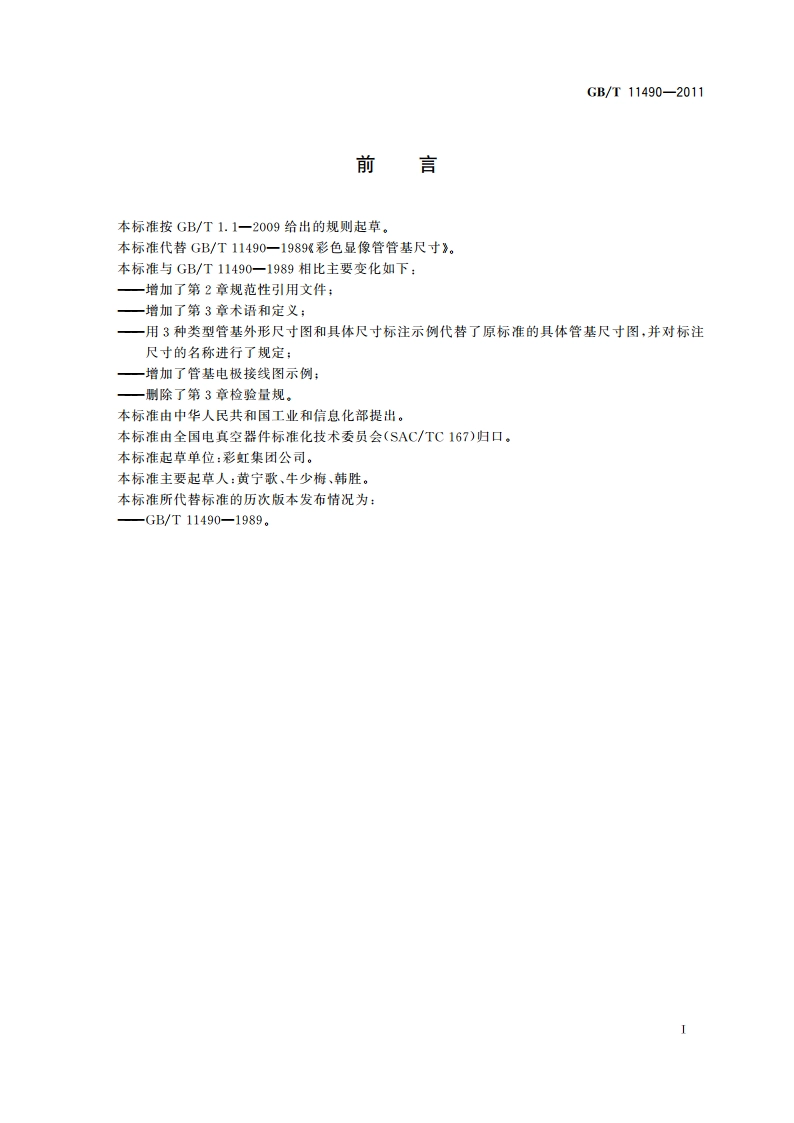 GB/T 11490—2011

前　言

本标准按 GB/T 1.1—2009 给出的规则起草。

本标准代替 GB/T 11490—1989《彩色显像管管基尺寸》。

本标准与 GB/T 11490—1989 相比主要变化如下：

——增加了第 2 章规范性引用文件；

——增加了第 3 章术语和定义；

——用 3 种类型管基外形尺寸图和具体尺寸标注示例代替了原标准的具体管基尺寸图，并对标注尺寸的名称进行了规定；

——增加了管基电极接线图示例；

——删除了第 3 章检验量规。

本标准由中华人民共和国工业和信息化部提出。

本标准由全国电真空器件标准化技术委员会(SAC/TC 167)归口。

本标准起草单位：彩虹集团公司。

本标准主要起草人：黄宁歌、牛少梅、韩胜。

本标准所代替标准的历次版本发布情况为：

——GB/T 11490—1989。

I